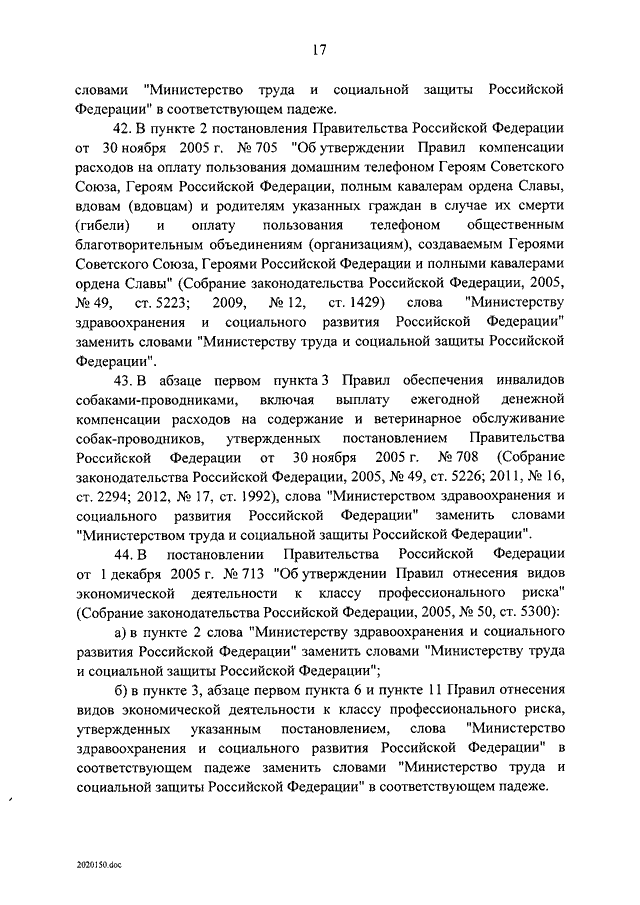 17

словами "Министерство труда и социальной защиты Российской Федерации" в соответствующем падеже.

42. В пункте 2 постановления Правительства Российской Федерации от 30 ноября 2005 г. № 705 "Об утверждении Правил компенсации расходов на оплату пользования домашним телефоном Героям Советского Союза, Героям Российской Федерации, полным кавалерам ордена Славы, вдовам (вдовцам) и родителям указанных граждан в случае их смерти (гибели) и оплату пользования телефоном общественным благотворительным объединениям (организациям), создаваемым Героями Советского Союза, Героями Российской Федерации и полными кавалерами ордена Славы" (Собрание законодательства Российской Федерации, 2005, № 49, ст. 5223; 2009, № 12, ст. 1429) слова "Министерству здравоохранения и социального развития Российской Федерации" заменить словами "Министерству труда и социальной защиты Российской Федерации".

43. В абзаце первом пункта 3 Правил обеспечения инвалидов собаками-проводниками, включая выплату ежегодной денежной компенсации расходов на содержание и ветеринарное обслуживание собак-проводников, утвержденных постановлением Правительства Российской Федерации от 30 ноября 2005 г. № 708 (Собрание законодательства Российской Федерации, 2005, № 49, ст. 5226; 2011, № 16, ст. 2294; 2012, № 17, ст. 1992), слова "Министерством здравоохранения и социального развития Российской Федерации" заменить словами "Министерством труда и социальной защиты Российской Федерации".

44. В постановлении Правительства Российской Федерации от 1 декабря 2005 г. № 713 "Об утверждении Правил отнесения видов экономической деятельности к классу профессионального риска" (Собрание законодательства Российской Федерации, 2005, № 50, ст. 5300):

а) в пункте 2 слова "Министерству здравоохранения и социального развития Российской Федерации" заменить словами "Министерству труда и социальной защиты Российской Федерации";

б) в пункте 3, абзаце первом пункта 6 и пункте 11 Правил отнесения видов экономической деятельности к классу профессионального риска, утвержденных указанным постановлением, слова "Министерство здравоохранения и социального развития Российской Федерации" в соответствующем падеже заменить словами "Министерство труда и социальной защиты Российской Федерации" в соответствующем падеже.

2020150.doc